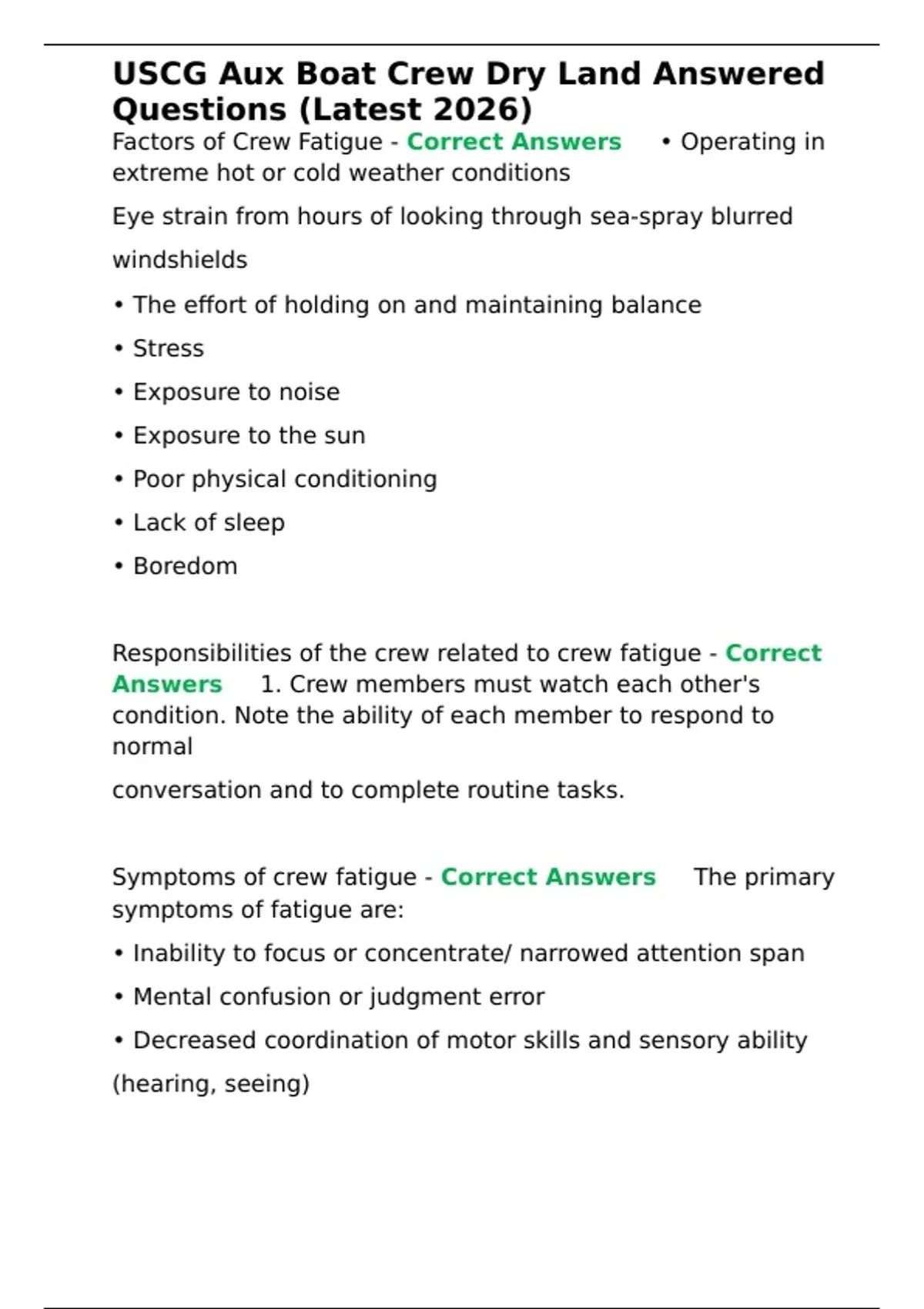 USCG Aux Boat Crew Dry Land Answered Questions (Latest 2026)

Factors of Crew Fatigue - Correct Answers • Operating in extreme hot or cold weather conditions

Eye strain from hours of looking through sea-spray blurred windshields

• The effort of holding on and maintaining balance

• Stress

• Exposure to noise

• Exposure to the sun

• Poor physical conditioning

• Lack of sleep

• Boredom

Responsibilities of the crew related to crew fatigue - Correct Answers 1. Crew members must watch each other's condition. Note the ability of each member to respond to normal

conversation and to complete routine tasks.

Symptoms of crew fatigue - Correct Answers The primary symptoms of fatigue are:

• Inability to focus or concentrate/ narrowed attention span

• Mental confusion or judgment error

• Decreased coordination of motor skills and sensory ability

(hearing, seeing)